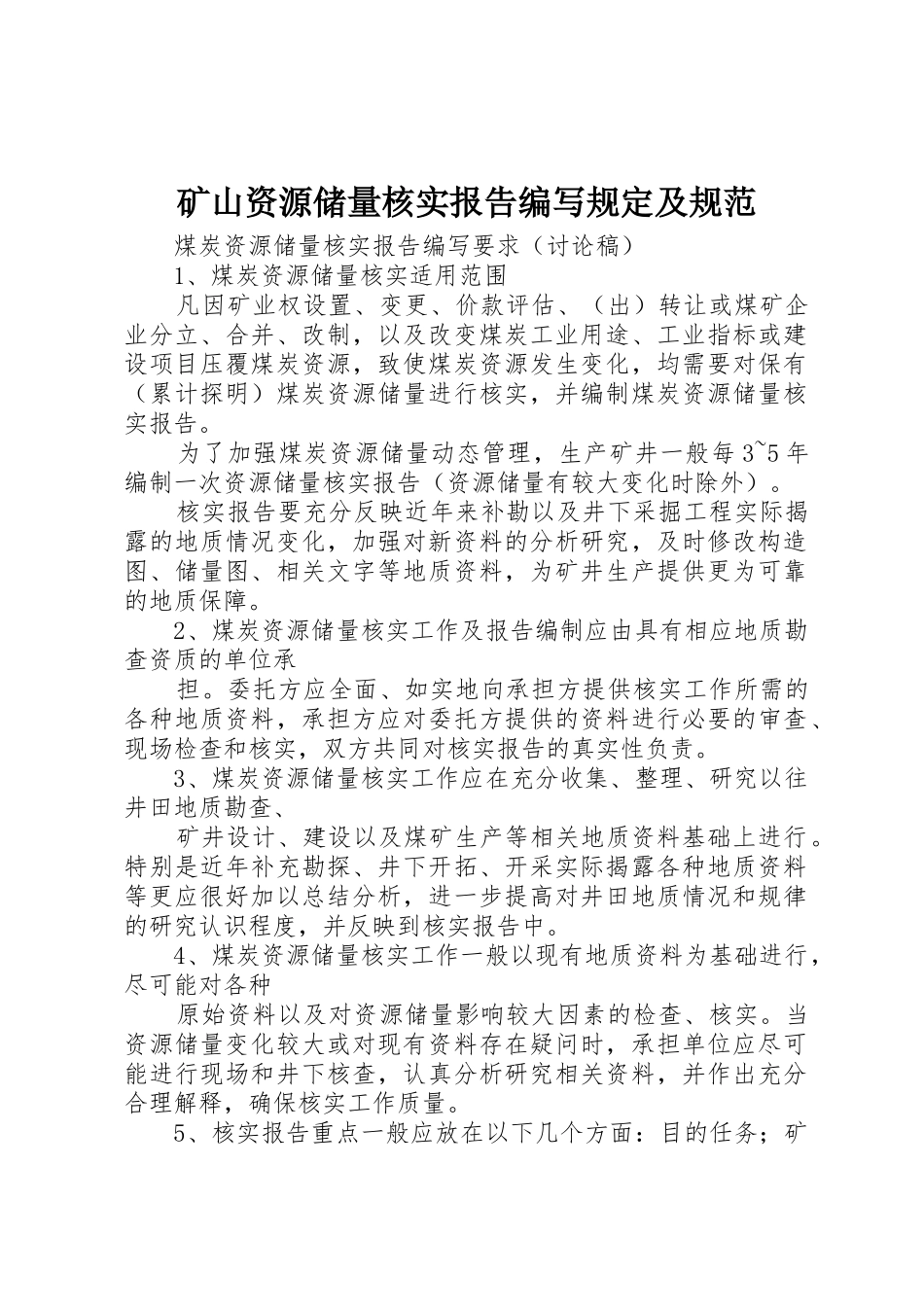 矿山资源储量核实报告编写规定及规范

煤炭资源储量核实报告编写要求（讨论稿）

1、煤炭资源储量核实适用范围

凡因矿业权设置、变更、价款评估、（出）转让或煤矿企业分立、合并、改制，以及改变煤炭工业用途、工业指标或建设项目压覆煤炭资源，致使煤炭资源发生变化，均需要对保有（累计探明）煤炭资源储量进行核实，并编制煤炭资源储量核实报告。

为了加强煤炭资源储量动态管理，生产矿井一般每3~5年编制一次资源储量核实报告（资源储量有较大变化时除外）。

核实报告要充分反映近年来补勘以及井下采掘工程实际揭露的地质情况变化，加强对新资料的分析研究，及时修改构造图、储量图、相关文字等地质资料，为矿井生产提供更为可靠的地质保障。

2、煤炭资源储量核实工作及报告编制应由具有相应地质勘查资质的单位承

担。委托方应全面、如实地向承担方提供核实工作所需的各种地质资料，承担方应对委托方提供的资料进行必要的审查、现场检查和核实，双方共同对核实报告的真实性负责。

3、煤炭资源储量核实工作应在充分收集、整理、研究以往井田地质勘查、

矿井设计、建设以及煤矿生产等相关地质资料基础上进行。特别是近年补充勘探、井下开拓、开采实际揭露各种地质资料等更应很好加以总结分析，进一步提高对井田地质情况和规律的研究认识程度，并反映到核实报告中。

4、煤炭资源储量核实工作一般以现有地质资料为基础进行，尽可能对各种

原始资料以及对资源储量影响较大因素的检查、核实。当资源储量变化较大或对现有资料存在疑问时，承担单位应尽可能进行现场和井下核查，认真分析研究相关资料，并作出充分合理解释，确保核实工作质量。

5、核实报告重点一般应放在以下几个方面：目的任务；矿